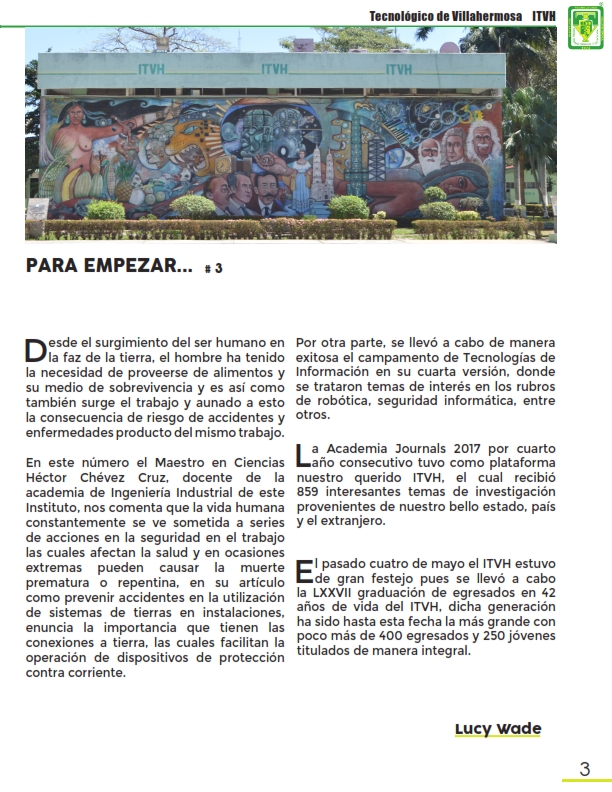 Tecnológico de Villahermosa ITVH

ITVH ITVH ITVH

PARA EMPEZAR... # 3

Desde el surgimiento del ser humano en la faz de la tierra, el hombre ha tenido la necesidad de proveerse de alimentos y su medio de sobrevivencia y es así como también surge el trabajo y aunado a esto la consecuencia de riesgo de accidentes y enfermedades producto del mismo trabajo.

En este número el Maestro en Ciencias Héctor Chévez Cruz, docente de la academia de Ingeniería Industrial de este Instituto, nos comenta que la vida humana constantemente se ve sometida a series de acciones en la seguridad en el trabajo las cuales afectan la salud y en ocasiones extremas pueden causar la muerte prematura o repentina, en su artículo como prevenir accidentes en la utilización de sistemas de tierras en instalaciones, enuncia la importancia que tienen las conexiones a tierra, las cuales facilitan la operación de dispositivos de protección contra corriente.

Por otra parte, se llevó a cabo de manera exitosa el campamento de Tecnologías de Información en su cuarta versión, donde se trataron temas de interés en los rubros de robótica, seguridad informática, entre otros.

La Academia Journals 2017 por cuarto año consecutivo tuvo como plataforma nuestro querido ITVH, el cual recibió 859 interesantes temas de investigación provenientes de nuestro bello estado, país y el extranjero.

El pasado cuatro de mayo el ITVH estuvo de gran festejo pues se llevó a cabo la LXXVII graduación de egresados en 42 años de vida del ITVH, dicha generación ha sido hasta esta fecha la más grande con poco más de 400 egresados y 250 jóvenes titulados de manera integral.

Lucy Wade

3